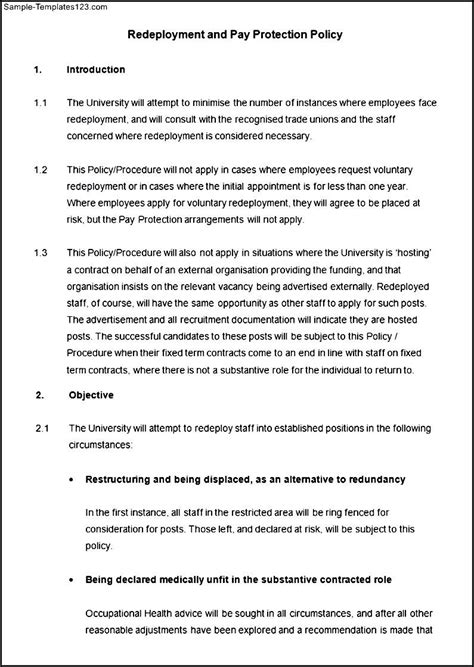 Sample-Templates123.com

Redeployment and Pay Protection Policy

1. Introduction

1.1 The University will attempt to minimise the number of instances where employees face redeployment, and will consult with the recognised trade unions and the staff concerned where redeployment is considered necessary.

1.2 This Policy/Procedure will not apply in cases where employees request voluntary redeployment or in cases where the initial appointment is for less than one year. Where employees apply for voluntary redeployment, they will agree to be placed at risk, but the Pay Protection arrangements will not apply.

1.3 This Policy/Procedure will also not apply in situations where the University is 'hosting' a contract on behalf of an external organisation providing the funding, and that organisation insists on the relevant vacancy being advertised externally. Redeployed staff, of course, will have the same opportunity as other staff to apply for such posts. The advertisement and all recruitment documentation will indicate they are hosted posts. The successful candidates to these posts will be subject to this Policy / Procedure when their fixed term contracts come to an end in line with staff on fixed term contracts, where there is not a substantive role for the individual to return to.

2. Objective

2.1 The University will attempt to redeploy staff into established positions in the following circumstances:

• Restructuring and being displaced, as an alternative to redundancy

In the first instance, all staff in the restricted area will be ring fenced for consideration for posts. Those left, and declared at risk, will be subject to this policy.

• Being declared medically unfit in the substantive contracted role

Occupational Health advice will be sought in all circumstances, and after all other reasonable adjustments have been explored and a recommendation is made that